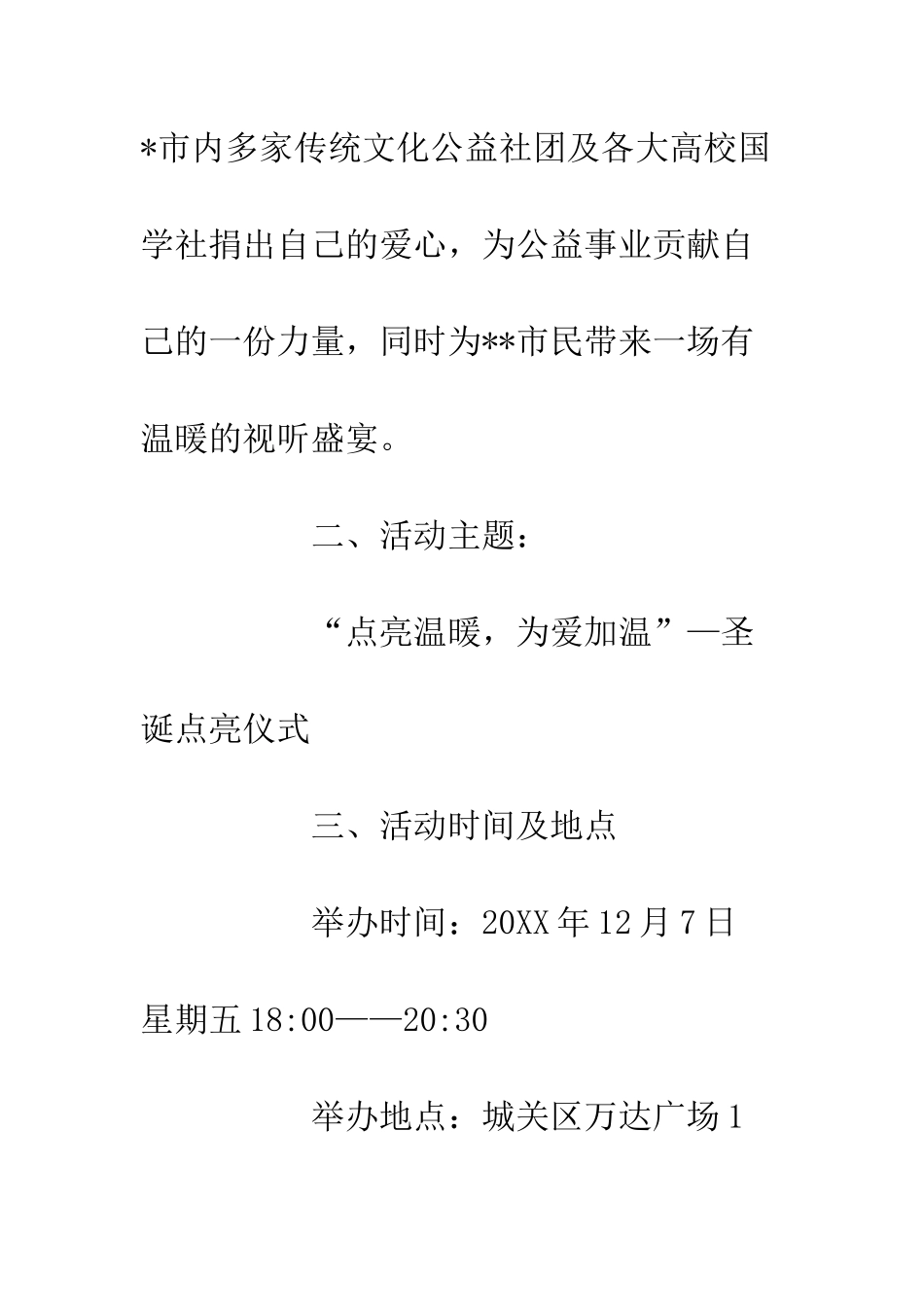 *市内多家传统文化公益社团及各大高校国学社捐出自己的爱心，为公益事业贡献自己的一份力量，同时为**市民带来一场有温暖的视听盛宴。

二、活动主题：

“点亮温暖，为爱加温”—圣诞点亮仪式

三、活动时间及地点

举办时间：20XX年12月7日星期五18:00——20:30

举办地点：城关区万达广场1